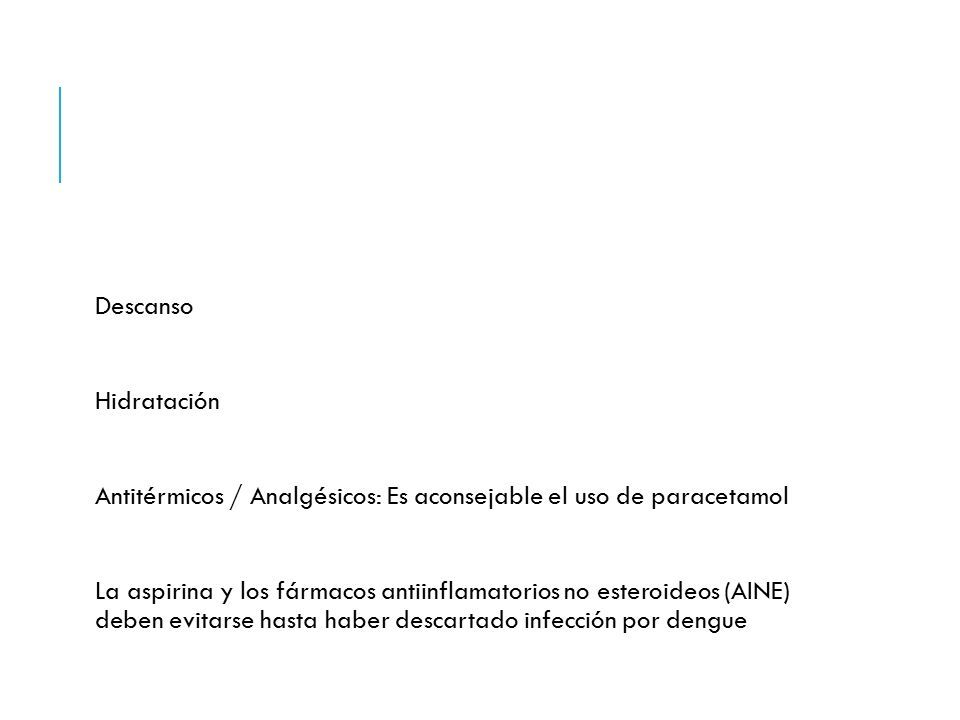 Descanso

Hidratación

Antitérmicos / Analgésicos: Es aconsejable el uso de paracetamol

La aspirina y los fármacos antiinflamatorios no esteroideos (AINE) deben evitarse hasta haber descartado infección por dengue